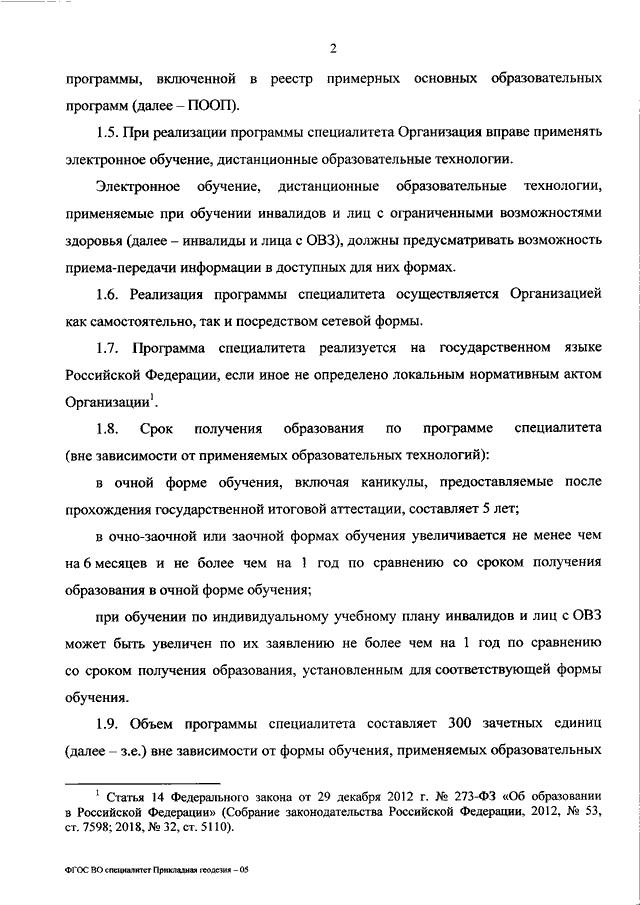 2

программы, включенной в реестр примерных основных образовательных программ (далее – ПООП).

1.5. При реализации программы специалитета Организация вправе применять электронное обучение, дистанционные образовательные технологии.

Электронное обучение, дистанционные образовательные технологии, применяемые при обучении инвалидов и лиц с ограниченными возможностями здоровья (далее – инвалиды и лица с ОВЗ), должны предусматривать возможность приема-передачи информации в доступных для них формах.

1.6. Реализация программы специалитета осуществляется Организацией как самостоятельно, так и посредством сетевой формы.

1.7. Программа специалитета реализуется на государственном языке Российской Федерации, если иное не определено локальным нормативным актом Организации$^1$.

1.8. Срок получения образования по программе специалитета (вне зависимости от применяемых образовательных технологий):

в очной форме обучения, включая каникулы, предоставляемые после прохождения государственной итоговой аттестации, составляет 5 лет;

в очно-заочной или заочной формах обучения увеличивается не менее чем на 6 месяцев и не более чем на 1 год по сравнению со сроком получения образования в очной форме обучения;

при обучении по индивидуальному учебному плану инвалидов и лиц с ОВЗ может быть увеличен по их заявлению не более чем на 1 год по сравнению со сроком получения образования, установленным для соответствующей формы обучения.

1.9. Объем программы специалитета составляет 300 зачетных единиц (далее – з.е.) вне зависимости от формы обучения, применяемых образовательных

$^1$ Статья 14 Федерального закона от 29 декабря 2012 г. № 273-ФЗ «Об образовании в Российской Федерации» (Собрание законодательства Российской Федерации, 2012, № 53, ст. 7598; 2018, № 32, ст. 5110).

ФГОС ВО специалитет Прикладная геодезия – 05